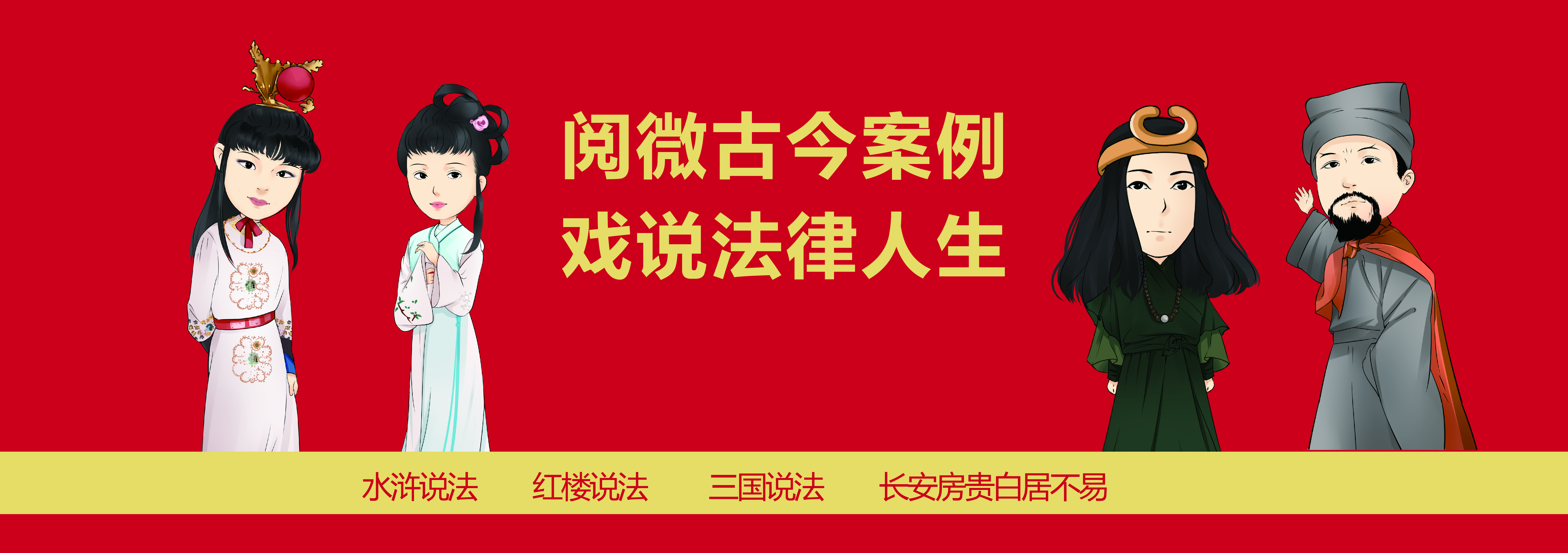 阅微古今案例
戏说法律人生

水浒说法　红楼说法　三国说法　长安房贵白居不易